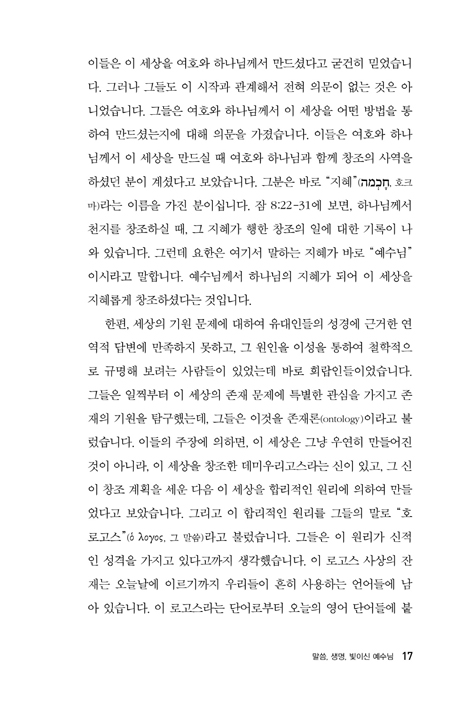 이들은 이 세상을 여호와 하나님께서 만드셨다고 굳건히 믿었습니다. 그러나 그들도 이 시작과 관계해서 전혀 의문이 없는 것은 아니었습니다. 그들은 여호와 하나님께서 이 세상을 어떤 방법을 통하여 만드셨는지에 대해 의문을 가졌습니다. 이들은 여호와 하나님께서 이 세상을 만드실 때 여호와 하나님과 함께 창조의 사역을 하셨던 분이 계셨다고 보았습니다. 그분은 바로 "지혜"(חָכְמָה, 호크마)라는 이름을 가진 분이십니다. 잠 8:22-31에 보면, 하나님께서 천지를 창조하실 때, 그 지혜가 행한 창조의 일에 대한 기록이 나와 있습니다. 그런데 요한은 여기서 말하는 지혜가 바로 "예수님"이시라고 말합니다. 예수님께서 하나님의 지혜가 되어 이 세상을 지혜롭게 창조하셨다는 것입니다.

한편, 세상의 기원 문제에 대하여 유대인들의 성경에 근거한 연역적 답변에 만족하지 못하고, 그 원인을 이성을 통하여 철학적으로 규명해 보려는 사람들이 있었는데 바로 희랍인들이었습니다. 그들은 일찍부터 이 세상의 존재 문제에 특별한 관심을 가지고 존재의 기원을 탐구했는데, 그들은 이것을 존재론(ontology)이라고 불렀습니다. 이들의 주장에 의하면, 이 세상은 그냥 우연히 만들어진 것이 아니라, 이 세상을 창조한 데미우리고스라는 신이 있고, 그 신이 창조 계획을 세운 다음 이 세상을 합리적인 원리에 의하여 만들었다고 보았습니다. 그리고 이 합리적인 원리를 그들의 말로 "호 로고스"(ὁ λογος, 그 말씀)라고 불렀습니다. 그들은 이 원리가 신적인 성격을 가지고 있다고까지 생각했습니다. 이 로고스 사상의 잔재는 오늘날에 이르기까지 우리들이 흔히 사용하는 언어들에 남아 있습니다. 이 로고스라는 단어로부터 오늘의 영어 단어들에 붙

말씀, 생명, 빛이신 예수님 17